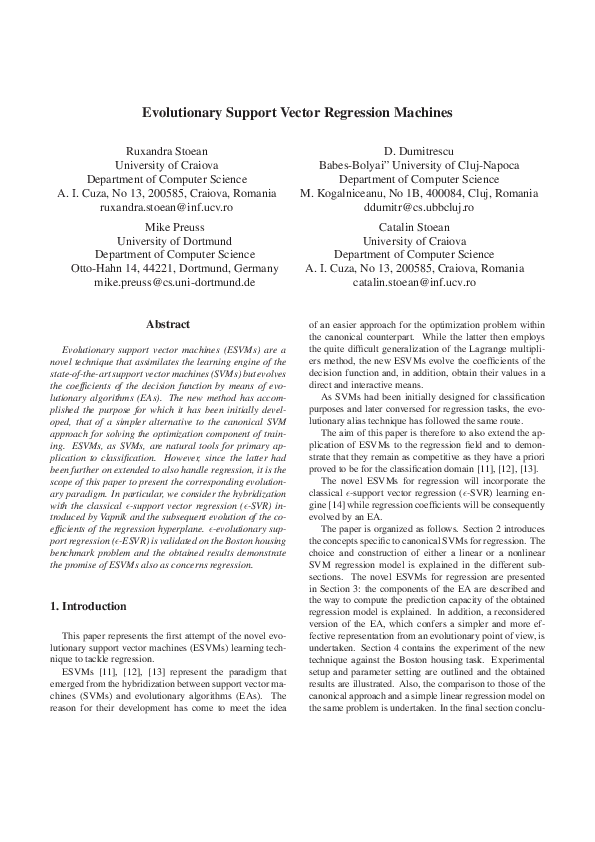 Evolutionary Support Vector Regression Machines

Ruxandra Stoean
University of Craiova
Department of Computer Science
A. I. Cuza, No 13, 200585, Craiova, Romania
ruxandra.stoean@inf.ucv.ro

D. Dumitrescu
Babes-Bolyai" University of Cluj-Napoca
Department of Computer Science
M. Kogalniceanu, No 1B, 400084, Cluj, Romania
ddumitr@cs.ubbcluj.ro

Mike Preuss
University of Dortmund
Department of Computer Science
Otto-Hahn 14, 44221, Dortmund, Germany
mike.preuss@cs.uni-dortmund.de

Catalin Stoean
University of Craiova
Department of Computer Science
A. I. Cuza, No 13, 200585, Craiova, Romania
catalin.stoean@inf.ucv.ro

Abstract

Evolutionary support vector machines (ESVMs) are a novel technique that assimilates the learning engine of the state-of-the-art support vector machines (SVMs) but evolves the coefficients of the decision function by means of evolutionary algorithms (EAs). The new method has accomplished the purpose for which it has been initially developed, that of a simpler alternative to the canonical SVM approach for solving the optimization component of training. ESVMs, as SVMs, are natural tools for primary application to classification. However, since the latter had been further on extended to also handle regression, it is the scope of this paper to present the corresponding evolutionary paradigm. In particular, we consider the hybridization with the classical $\epsilon$-support vector regression ($\epsilon$-SVR) introduced by Vapnik and the subsequent evolution of the coefficients of the regression hyperplane. $\epsilon$-evolutionary support regression ($\epsilon$-ESVR) is validated on the Boston housing benchmark problem and the obtained results demonstrate the promise of ESVMs also as concerns regression.

1. Introduction

This paper represents the first attempt of the novel evolutionary support vector machines (ESVMs) learning technique to tackle regression.

ESVMs [11], [12], [13] represent the paradigm that emerged from the hybridization between support vector machines (SVMs) and evolutionary algorithms (EAs). The reason for their development has come to meet the idea of an easier approach for the optimization problem within the canonical counterpart. While the latter then employs the quite difficult generalization of the Lagrange multipliers method, the new ESVMs evolve the coefficients of the decision function and, in addition, obtain their values in a direct and interactive means.

As SVMs had been initially designed for classification purposes and later conversed for regression tasks, the evolutionary alias technique has followed the same route.

The aim of this paper is therefore to also extend the application of ESVMs to the regression field and to demonstrate that they remain as competitive as they have a priori proved to be for the classification domain [11], [12], [13].

The novel ESVMs for regression will incorporate the classical $\epsilon$-support vector regression ($\epsilon$-SVR) learning engine [14] while regression coefficients will be consequently evolved by an EA.

The paper is organized as follows. Section 2 introduces the concepts specific to canonical SVMs for regression. The choice and construction of either a linear or a nonlinear SVM regression model is explained in the different subsections. The novel ESVMs for regression are presented in Section 3: the components of the EA are described and the way to compute the prediction capacity of the obtained regression model is explained. In addition, a reconsidered version of the EA, which confers a simpler and more effective representation from an evolutionary point of view, is undertaken. Section 4 contains the experiment of the new technique against the Boston housing task. Experimental setup and parameter setting are outlined and the obtained results are illustrated. Also, the comparison to those of the canonical approach and a simple linear regression model on the same problem is undertaken. In the final section conclu-